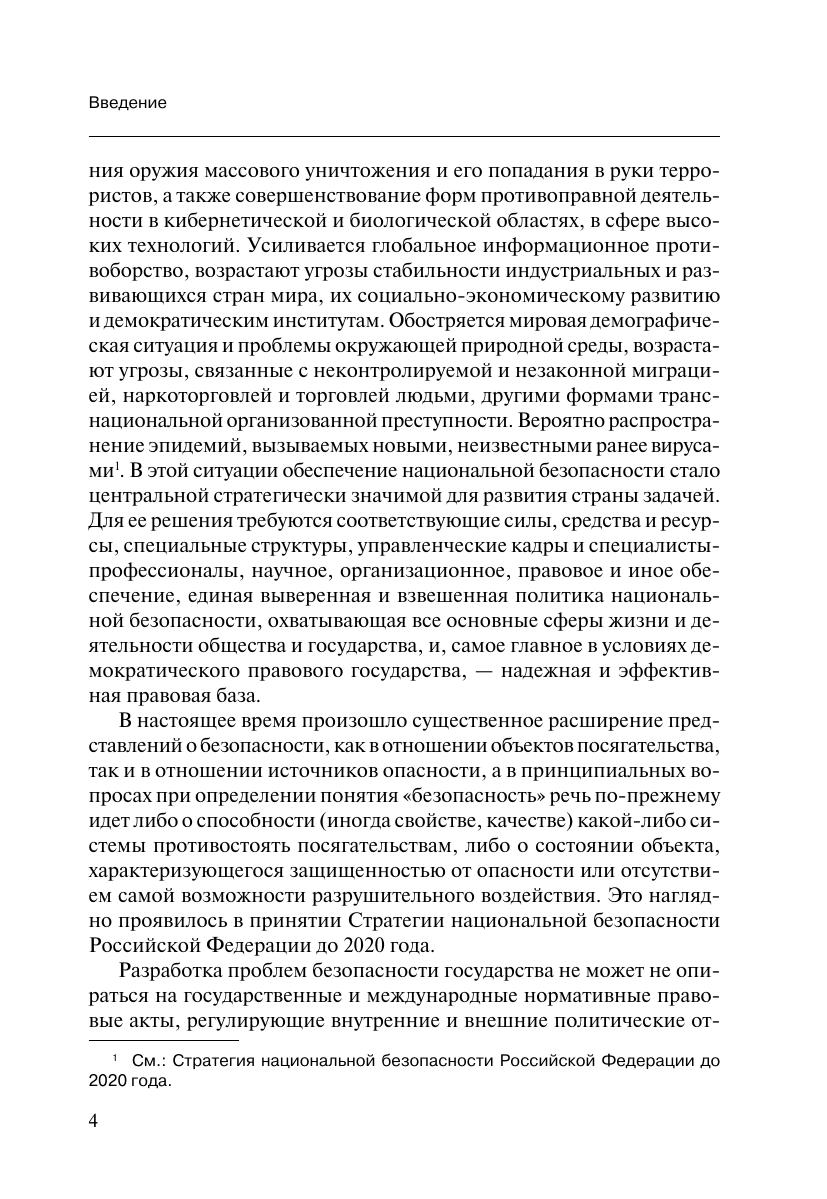 Введение

ния оружия массового уничтожения и его попадания в руки террористов, а также совершенствование форм противоправной деятельности в кибернетической и биологической областях, в сфере высоких технологий. Усиливается глобальное информационное противоборство, возрастают угрозы стабильности индустриальных и развивающихся стран мира, их социально-экономическому развитию и демократическим институтам. Обостряется мировая демографическая ситуация и проблемы окружающей природной среды, возрастают угрозы, связанные с неконтролируемой и незаконной миграцией, наркоторговлей и торговлей людьми, другими формами транснациональной организованной преступности. Вероятно распространение эпидемий, вызываемых новыми, неизвестными ранее вирусами$^1$. В этой ситуации обеспечение национальной безопасности стало центральной стратегически значимой для развития страны задачей. Для ее решения требуются соответствующие силы, средства и ресурсы, специальные структуры, управленческие кадры и специалисты-профессионалы, научное, организационное, правовое и иное обеспечение, единая выверенная и взвешенная политика национальной безопасности, охватывающая все основные сферы жизни и деятельности общества и государства, и, самое главное в условиях демократического правового государства, — надежная и эффективная правовая база.

В настоящее время произошло существенное расширение представлений о безопасности, как в отношении объектов посягательства, так и в отношении источников опасности, а в принципиальных вопросах при определении понятия «безопасность» речь по-прежнему идет либо о способности (иногда свойстве, качестве) какой-либо системы противостоять посягательствам, либо о состоянии объекта, характеризующегося защищенностью от опасности или отсутствием самой возможности разрушительного воздействия. Это наглядно проявилось в принятии Стратегии национальной безопасности Российской Федерации до 2020 года.

Разработка проблем безопасности государства не может не опираться на государственные и международные нормативные правовые акты, регулирующие внутренние и внешние политические от-

$^1$ См.: Стратегия национальной безопасности Российской Федерации до 2020 года.

4